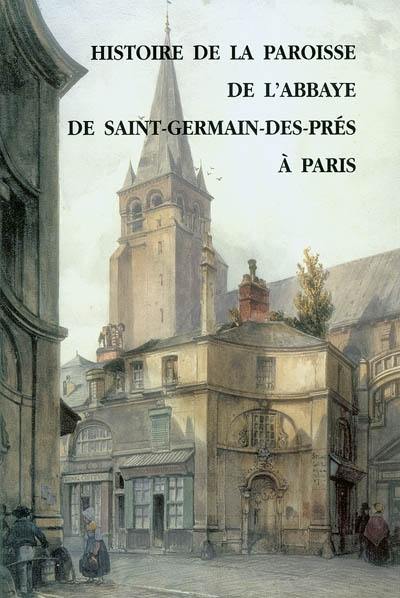 HISTOIRE DE LA PAROISSE
DE L'ABBAYE
DE SAINT-GERMAIN-DES-PRÉS
À PARIS